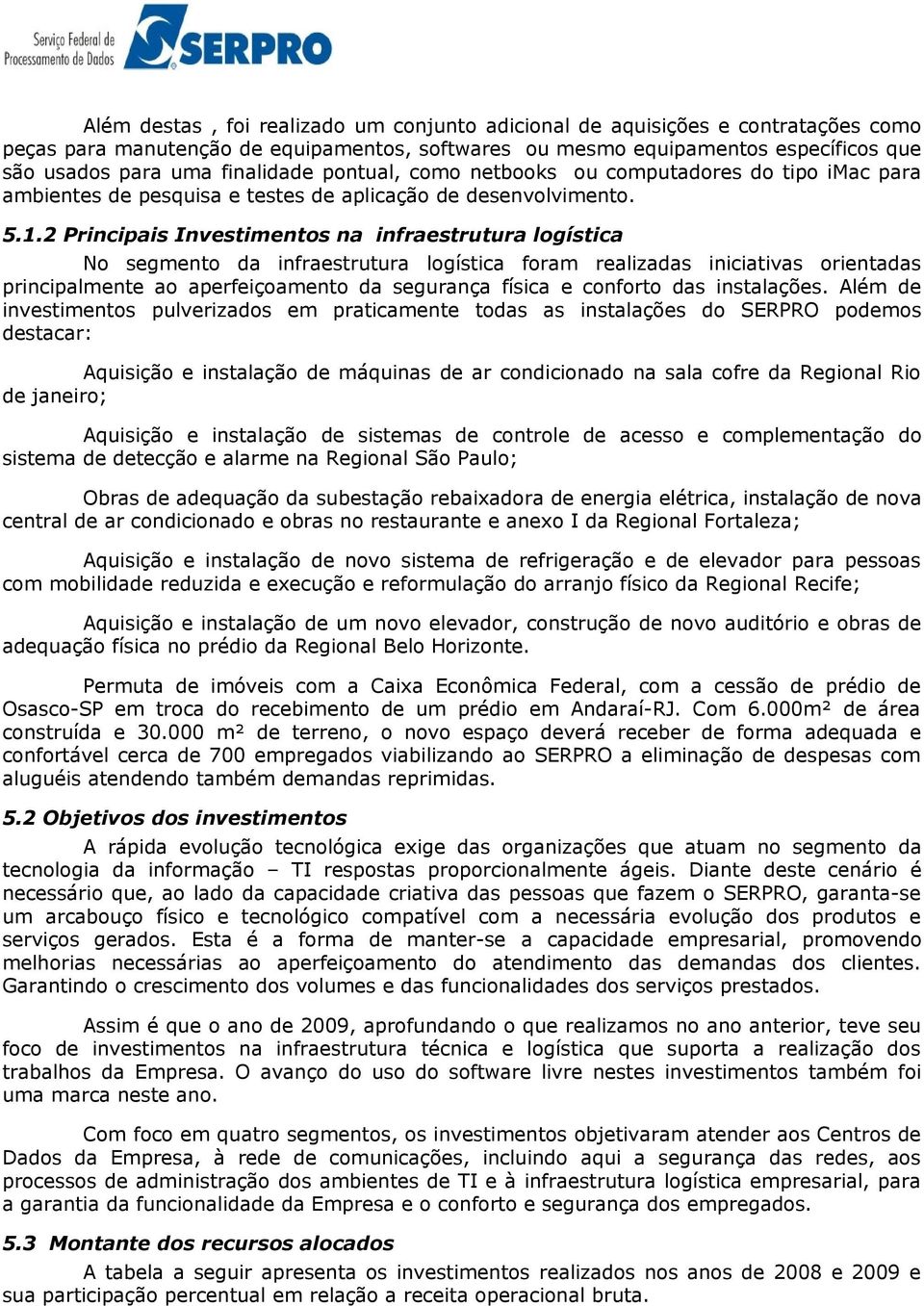 Serviço Federal de Processamento de Dados SERPRO

Além destas , foi realizado um conjunto adicional de aquisições e contratações como peças para manutenção de equipamentos, softwares ou mesmo equipamentos específicos que são usados para uma finalidade pontual, como netbooks ou computadores do tipo iMac para ambientes de pesquisa e testes de aplicação de desenvolvimento.

5.1.2 Principais Investimentos na infraestrutura logística

No segmento da infraestrutura logística foram realizadas iniciativas orientadas principalmente ao aperfeiçoamento da segurança física e conforto das instalações. Além de investimentos pulverizados em praticamente todas as instalações do SERPRO podemos destacar:

Aquisição e instalação de máquinas de ar condicionado na sala cofre da Regional Rio de janeiro;

Aquisição e instalação de sistemas de controle de acesso e complementação do sistema de detecção e alarme na Regional São Paulo;

Obras de adequação da subestação rebaixadora de energia elétrica, instalação de nova central de ar condicionado e obras no restaurante e anexo I da Regional Fortaleza;

Aquisição e instalação de novo sistema de refrigeração e de elevador para pessoas com mobilidade reduzida e execução e reformulação do arranjo físico da Regional Recife;

Aquisição e instalação de um novo elevador, construção de novo auditório e obras de adequação física no prédio da Regional Belo Horizonte.

Permuta de imóveis com a Caixa Econômica Federal, com a cessão de prédio de Osasco-SP em troca do recebimento de um prédio em Andaraí-RJ. Com 6.000m² de área construída e 30.000 m² de terreno, o novo espaço deverá receber de forma adequada e confortável cerca de 700 empregados viabilizando ao SERPRO a eliminação de despesas com aluguéis atendendo também demandas reprimidas.

5.2 Objetivos dos investimentos

A rápida evolução tecnológica exige das organizações que atuam no segmento da tecnologia da informação – TI respostas proporcionalmente ágeis. Diante deste cenário é necessário que, ao lado da capacidade criativa das pessoas que fazem o SERPRO, garanta-se um arcabouço físico e tecnológico compatível com a necessária evolução dos produtos e serviços gerados. Esta é a forma de manter-se a capacidade empresarial, promovendo melhorias necessárias ao aperfeiçoamento do atendimento das demandas dos clientes. Garantindo o crescimento dos volumes e das funcionalidades dos serviços prestados.

Assim é que o ano de 2009, aprofundando o que realizamos no ano anterior, teve seu foco de investimentos na infraestrutura técnica e logística que suporta a realização dos trabalhos da Empresa. O avanço do uso do software livre nestes investimentos também foi uma marca neste ano.

Com foco em quatro segmentos, os investimentos objetivaram atender aos Centros de Dados da Empresa, à rede de comunicações, incluindo aqui a segurança das redes, aos processos de administração dos ambientes de TI e à infraestrutura logística empresarial, para a garantia da funcionalidade da Empresa e o conforto e segurança dos empregados.

5.3 Montante dos recursos alocados

A tabela a seguir apresenta os investimentos realizados nos anos de 2008 e 2009 e sua participação percentual em relação a receita operacional bruta.